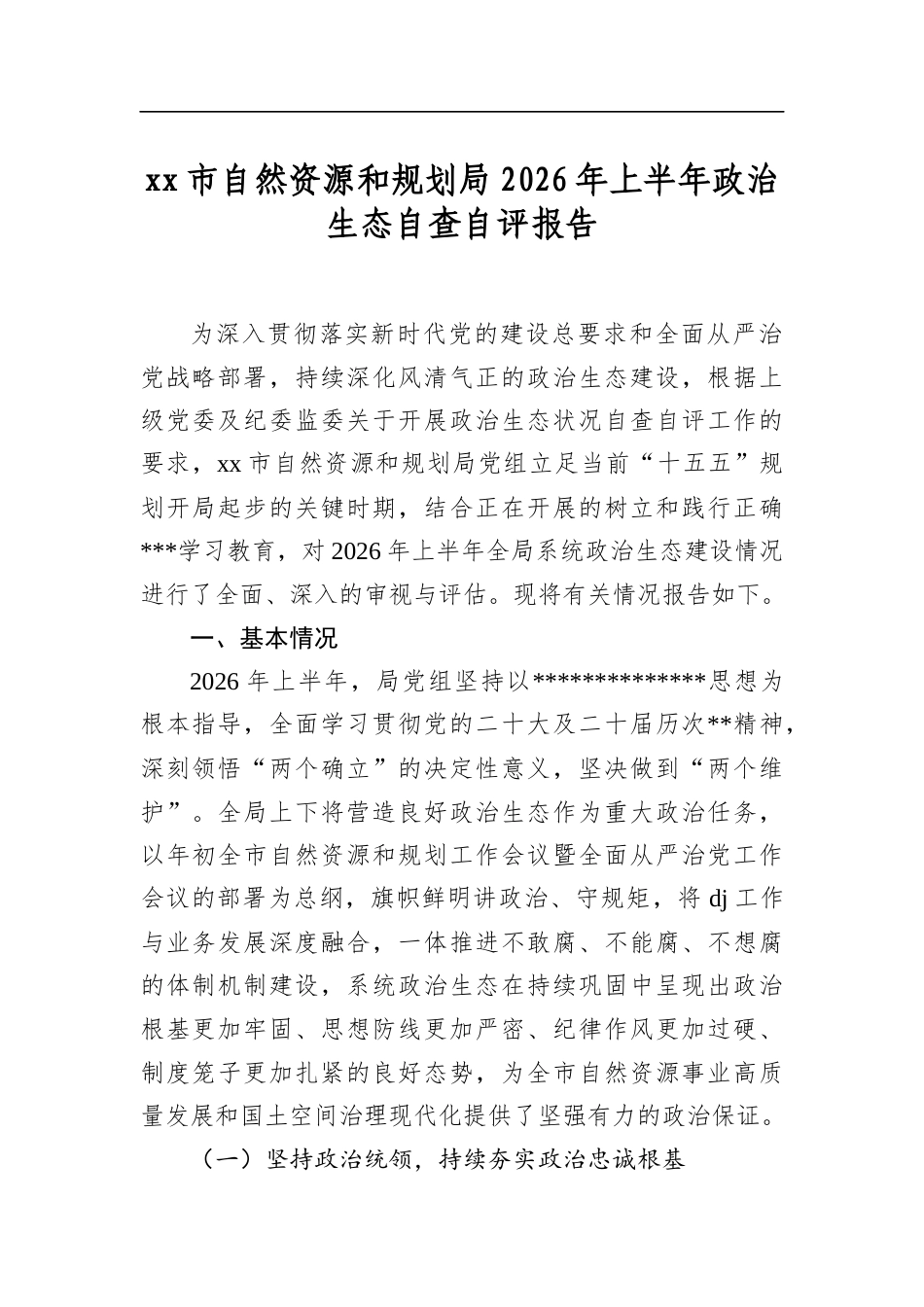 xx市自然资源和规划局2026年上半年政治生态自查自评报告

为深入贯彻落实新时代党的建设总要求和全面从严治党战略部署，持续深化风清气正的政治生态建设，根据上级党委及纪委监委关于开展政治生态状况自查自评工作的要求，xx市自然资源和规划局党组立足当前“十五五”规划开局起步的关键时期，结合正在开展的树立和践行正确***学习教育，对2026年上半年全局系统政治生态建设情况进行了全面、深入的审视与评估。现将有关情况报告如下。

一、基本情况

2026年上半年，局党组坚持以**************思想为根本指导，全面学习贯彻党的二十大及二十届历次**精神，深刻领悟“两个确立”的决定性意义，坚决做到“两个维护”。全局上下将营造良好政治生态作为重大政治任务，以年初全市自然资源和规划工作会议暨全面从严治党工作会议的部署为总纲，旗帜鲜明讲政治、守规矩，将dj工作与业务发展深度融合，一体推进不敢腐、不能腐、不想腐的体制机制建设，系统政治生态在持续巩固中呈现出政治根基更加牢固、思想防线更加严密、纪律作风更加过硬、制度笼子更加扎紧的良好态势，为全市自然资源事业高质量发展和国土空间治理现代化提供了坚强有力的政治保证。

（一）坚持政治统领，持续夯实政治忠诚根基